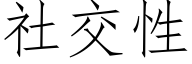 社交性